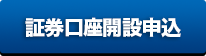 証券口座開設申込